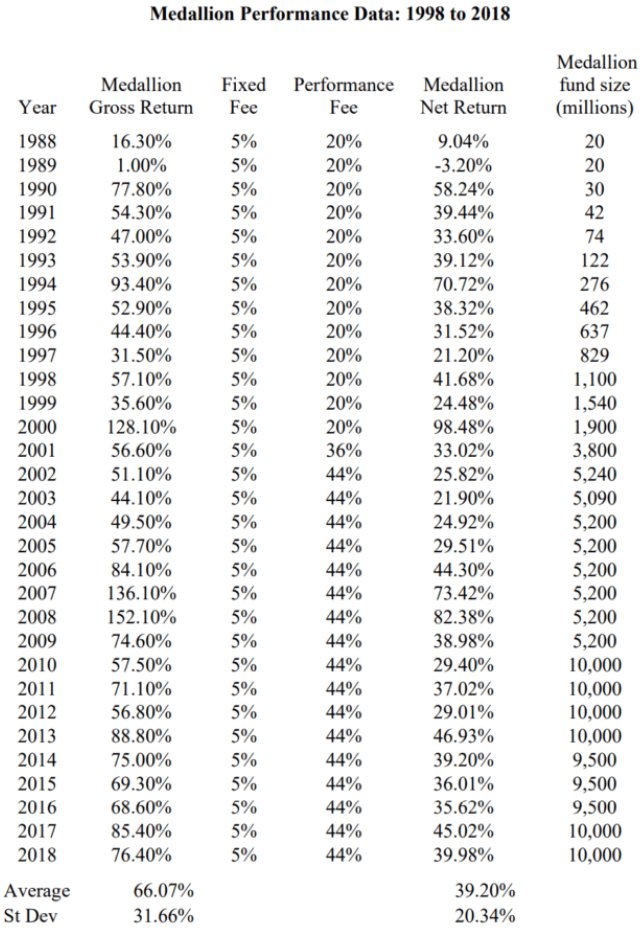 **Medallion Performance Data: 1998 to 2018**

| Year | Medallion Gross Return | Fixed Fee | Performance Fee | Medallion Net Return | Medallion fund size (millions) |
|---|---|---|---|---|---|
| 1988 | 16.30% | 5% | 20% | 9.04% | 20 |
| 1989 | 1.00% | 5% | 20% | -3.20% | 20 |
| 1990 | 77.80% | 5% | 20% | 58.24% | 30 |
| 1991 | 54.30% | 5% | 20% | 39.44% | 42 |
| 1992 | 47.00% | 5% | 20% | 33.60% | 74 |
| 1993 | 53.90% | 5% | 20% | 39.12% | 122 |
| 1994 | 93.40% | 5% | 20% | 70.72% | 276 |
| 1995 | 52.90% | 5% | 20% | 38.32% | 462 |
| 1996 | 44.40% | 5% | 20% | 31.52% | 637 |
| 1997 | 31.50% | 5% | 20% | 21.20% | 829 |
| 1998 | 57.10% | 5% | 20% | 41.68% | 1,100 |
| 1999 | 35.60% | 5% | 20% | 24.48% | 1,540 |
| 2000 | 128.10% | 5% | 20% | 98.48% | 1,900 |
| 2001 | 56.60% | 5% | 36% | 33.02% | 3,800 |
| 2002 | 51.10% | 5% | 44% | 25.82% | 5,240 |
| 2003 | 44.10% | 5% | 44% | 21.90% | 5,090 |
| 2004 | 49.50% | 5% | 44% | 24.92% | 5,200 |
| 2005 | 57.70% | 5% | 44% | 29.51% | 5,200 |
| 2006 | 84.10% | 5% | 44% | 44.30% | 5,200 |
| 2007 | 136.10% | 5% | 44% | 73.42% | 5,200 |
| 2008 | 152.10% | 5% | 44% | 82.38% | 5,200 |
| 2009 | 74.60% | 5% | 44% | 38.98% | 5,200 |
| 2010 | 57.50% | 5% | 44% | 29.40% | 10,000 |
| 2011 | 71.10% | 5% | 44% | 37.02% | 10,000 |
| 2012 | 56.80% | 5% | 44% | 29.01% | 10,000 |
| 2013 | 88.80% | 5% | 44% | 46.93% | 10,000 |
| 2014 | 75.00% | 5% | 44% | 39.20% | 9,500 |
| 2015 | 69.30% | 5% | 44% | 36.01% | 9,500 |
| 2016 | 68.60% | 5% | 44% | 35.62% | 9,500 |
| 2017 | 85.40% | 5% | 44% | 45.02% | 10,000 |
| 2018 | 76.40% | 5% | 44% | 39.98% | 10,000 |
| Average | 66.07% | | | 39.20% | |
| St Dev | 31.66% | | | 20.34% | |